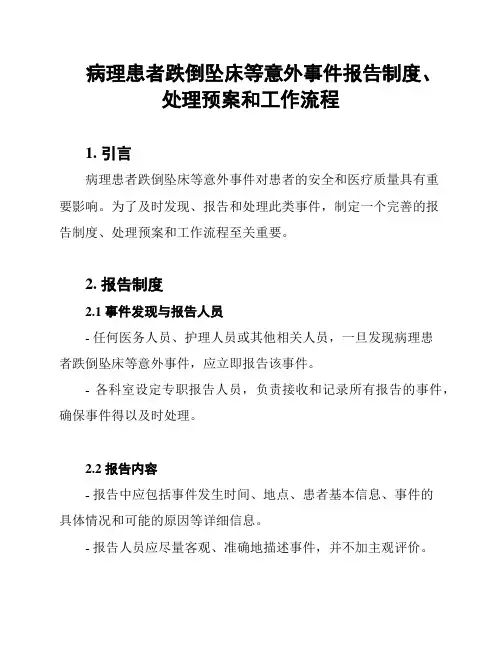 病理患者跌倒坠床等意外事件报告制度、处理预案和工作流程

1. 引言

病理患者跌倒坠床等意外事件对患者的安全和医疗质量具有重要影响。为了及时发现、报告和处理此类事件，制定一个完善的报告制度、处理预案和工作流程至关重要。

2. 报告制度

2.1 事件发现与报告人员

- 任何医务人员、护理人员或其他相关人员，一旦发现病理患者跌倒坠床等意外事件，应立即报告该事件。

- 各科室设定专职报告人员，负责接收和记录所有报告的事件，确保事件得以及时处理。

2.2 报告内容

- 报告中应包括事件发生时间、地点、患者基本信息、事件的具体情况和可能的原因等详细信息。

- 报告人员应尽量客观、准确地描述事件，并不加主观评价。